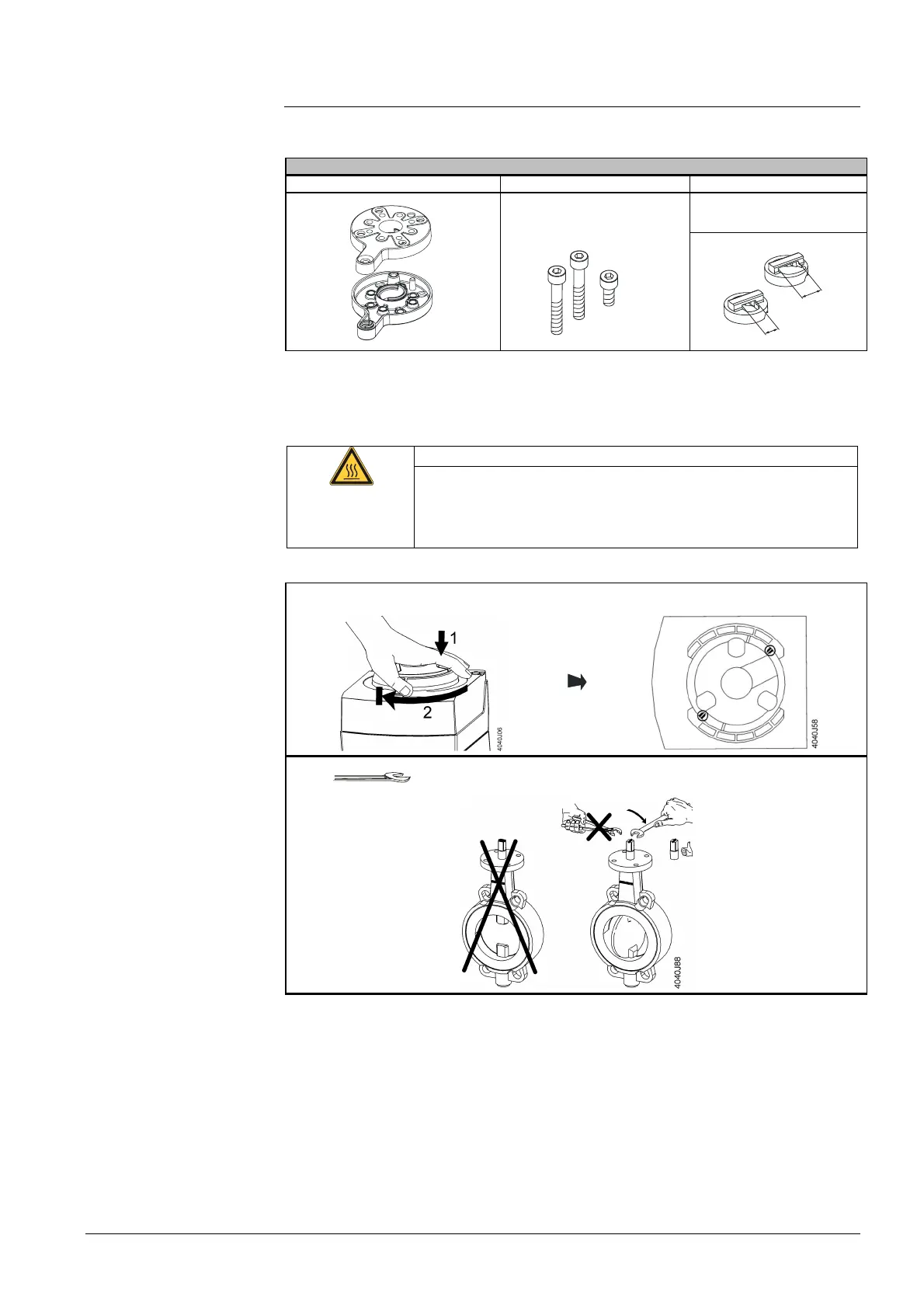 1
2
4040J06
4040J58
4040J88